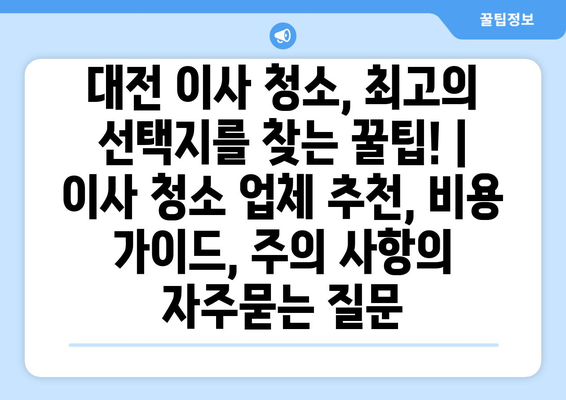 꿀팁정보

대전 이사 청소, 최고의 선택지를 찾는 꿀팁! | 이사 청소 업체 추천, 비용 가이드, 주의 사항의 자주묻는 질문